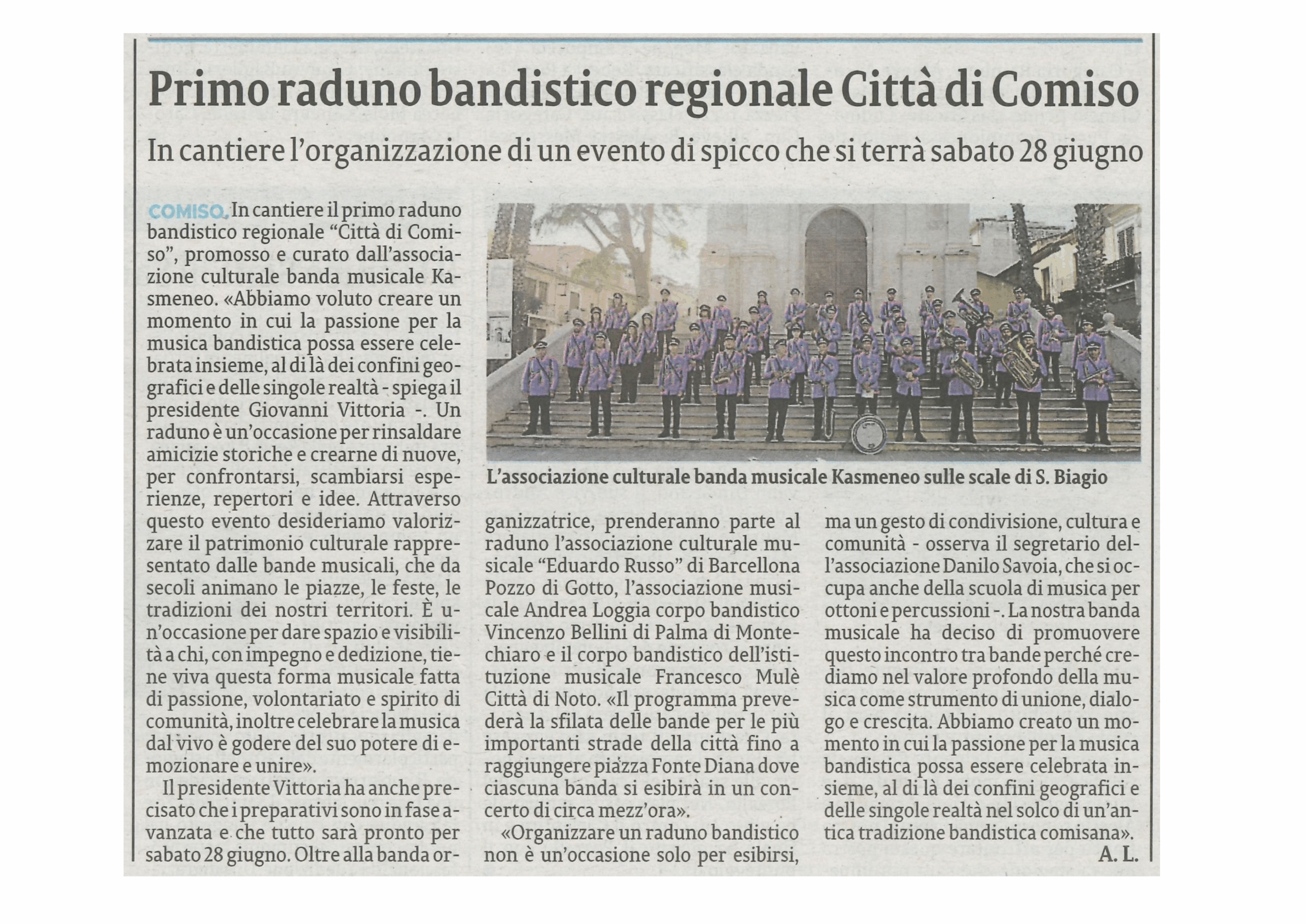 Primo raduno bandistico regionale Città di Comiso

In cantiere l'organizzazione di un evento di spicco che si terrà sabato 28 giugno

COMISO. In cantiere il primo raduno bandistico regionale "Città di Comiso", promosso e curato dall'associazione culturale banda musicale Kasmeneo. «Abbiamo voluto creare un momento in cui la passione per la musica bandistica possa essere celebrata insieme, al di là dei confini geografici e delle singole realtà - spiega il presidente Giovanni Vittoria -. Un raduno è un'occasione per rinsaldare amicizie storiche e crearne di nuove, per confrontarsi, scambiarsi esperienze, repertori e idee. Attraverso questo evento desideriamo valorizzare il patrimonio culturale rappresentato dalle bande musicali, che da secoli animano le piazze, le feste, le tradizioni dei nostri territori. È un'occasione per dare spazio e visibilità a chi, con impegno e dedizione, tiene viva questa forma musicale fatta di passione, volontariato e spirito di comunità, inoltre celebrare la musica dal vivo è godere del suo potere di emozionare e unire».

Il presidente Vittoria ha anche precisato che i preparativi sono in fase avanzata e che tutto sarà pronto per sabato 28 giugno. Oltre alla banda organizzatrice, prenderanno parte al raduno l'associazione culturale musicale "Eduardo Russo" di Barcellona Pozzo di Gotto, l'associazione musicale Andrea Loggia corpo bandistico Vincenzo Bellini di Palma di Montechiaro e il corpo bandistico dell'istituzione musicale Francesco Mulè Città di Noto. «Il programma prevederà la sfilata delle bande per le più importanti strade della città fino a raggiungere piazza Fonte Diana dove ciascuna banda si esibirà in un concerto di circa mezz'ora».

«Organizzare un raduno bandistico non è un'occasione solo per esibirsi, ma un gesto di condivisione, cultura e comunità - osserva il segretario dell'associazione Danilo Savoia, che si occupa anche della scuola di musica per ottoni e percussioni -. La nostra banda musicale ha deciso di promuovere questo incontro tra bande perché crediamo nel valore profondo della musica come strumento di unione, dialogo e crescita. Abbiamo creato un momento in cui la passione per la musica bandistica possa essere celebrata insieme, al di là dei confini geografici e delle singole realtà nel solco di un'antica tradizione bandistica comisana».

A. L.

L'associazione culturale banda musicale Kasmeneo sulle scale di S. Biagio